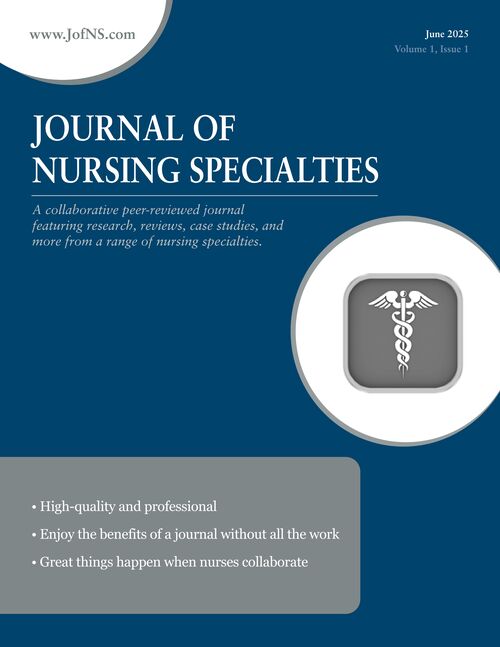 www.JofNS.com

June 2025
Volume 1, Issue 1

JOURNAL OF NURSING SPECIALTIES

A collaborative peer-reviewed journal featuring research, reviews, case studies, and more from a range of nursing specialties.

• High-quality and professional
• Enjoy the benefits of a journal without all the work
• Great things happen when nurses collaborate